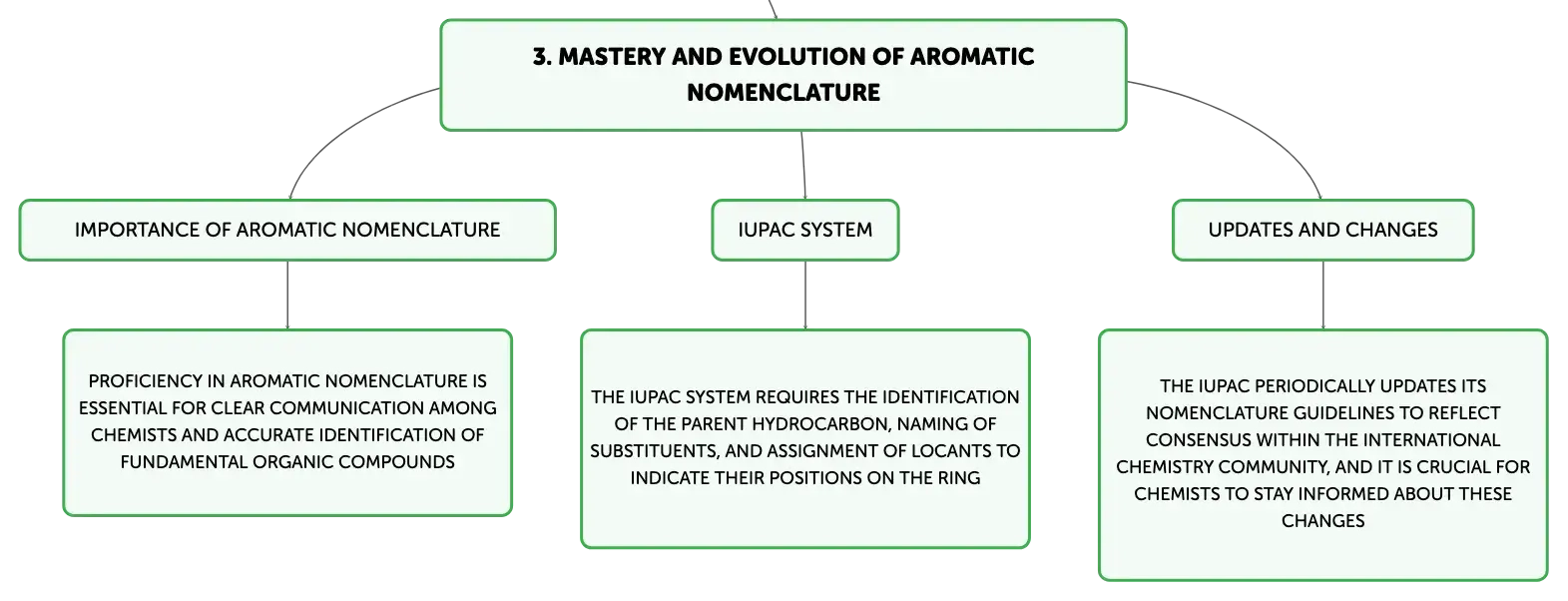 3. MASTERY AND EVOLUTION OF AROMATIC NOMENCLATURE

IMPORTANCE OF AROMATIC NOMENCLATURE

PROFICIENCY IN AROMATIC NOMENCLATURE IS ESSENTIAL FOR CLEAR COMMUNICATION AMONG CHEMISTS AND ACCURATE IDENTIFICATION OF FUNDAMENTAL ORGANIC COMPOUNDS

IUPAC SYSTEM

THE IUPAC SYSTEM REQUIRES THE IDENTIFICATION OF THE PARENT HYDROCARBON, NAMING OF SUBSTITUENTS, AND ASSIGNMENT OF LOCANTS TO INDICATE THEIR POSITIONS ON THE RING

UPDATES AND CHANGES

THE IUPAC PERIODICALLY UPDATES ITS NOMENCLATURE GUIDELINES TO REFLECT CONSENSUS WITHIN THE INTERNATIONAL CHEMISTRY COMMUNITY, AND IT IS CRUCIAL FOR CHEMISTS TO STAY INFORMED ABOUT THESE CHANGES